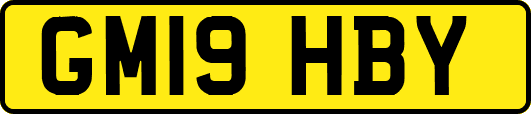 GM19 HBY